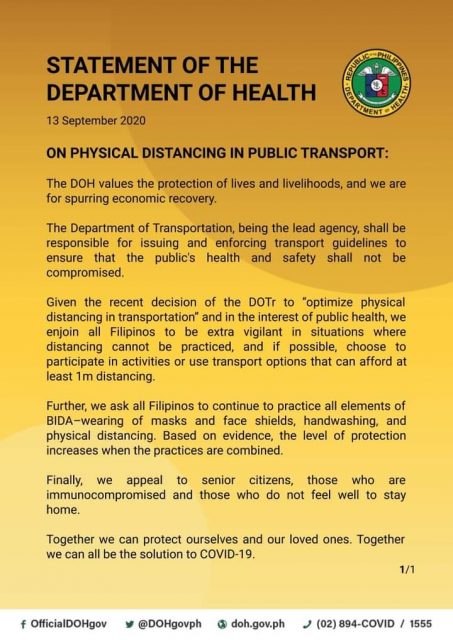 STATEMENT OF THE DEPARTMENT OF HEALTH

REPUBLIC OF THE PHILIPPINES DEPARTMENT OF HEALTH

13 September 2020

ON PHYSICAL DISTANCING IN PUBLIC TRANSPORT:

The DOH values the protection of lives and livelihoods, and we are for spurring economic recovery.

The Department of Transportation, being the lead agency, shall be responsible for issuing and enforcing transport guidelines to ensure that the public's health and safety shall not be compromised.

Given the recent decision of the DOTr to "optimize physical distancing in transportation" and in the interest of public health, we enjoin all Filipinos to be extra vigilant in situations where distancing cannot be practiced, and if possible, choose to participate in activities or use transport options that can afford at least 1m distancing.

Further, we ask all Filipinos to continue to practice all elements of BIDA–wearing of masks and face shields, handwashing, and physical distancing. Based on evidence, the level of protection increases when the practices are combined.

Finally, we appeal to senior citizens, those who are immunocompromised and those who do not feel well to stay home.

Together we can protect ourselves and our loved ones. Together we can all be the solution to COVID-19.

1/1

OfficialDOHgov @DOHgovph doh.gov.ph (02) 894-COVID / 1555